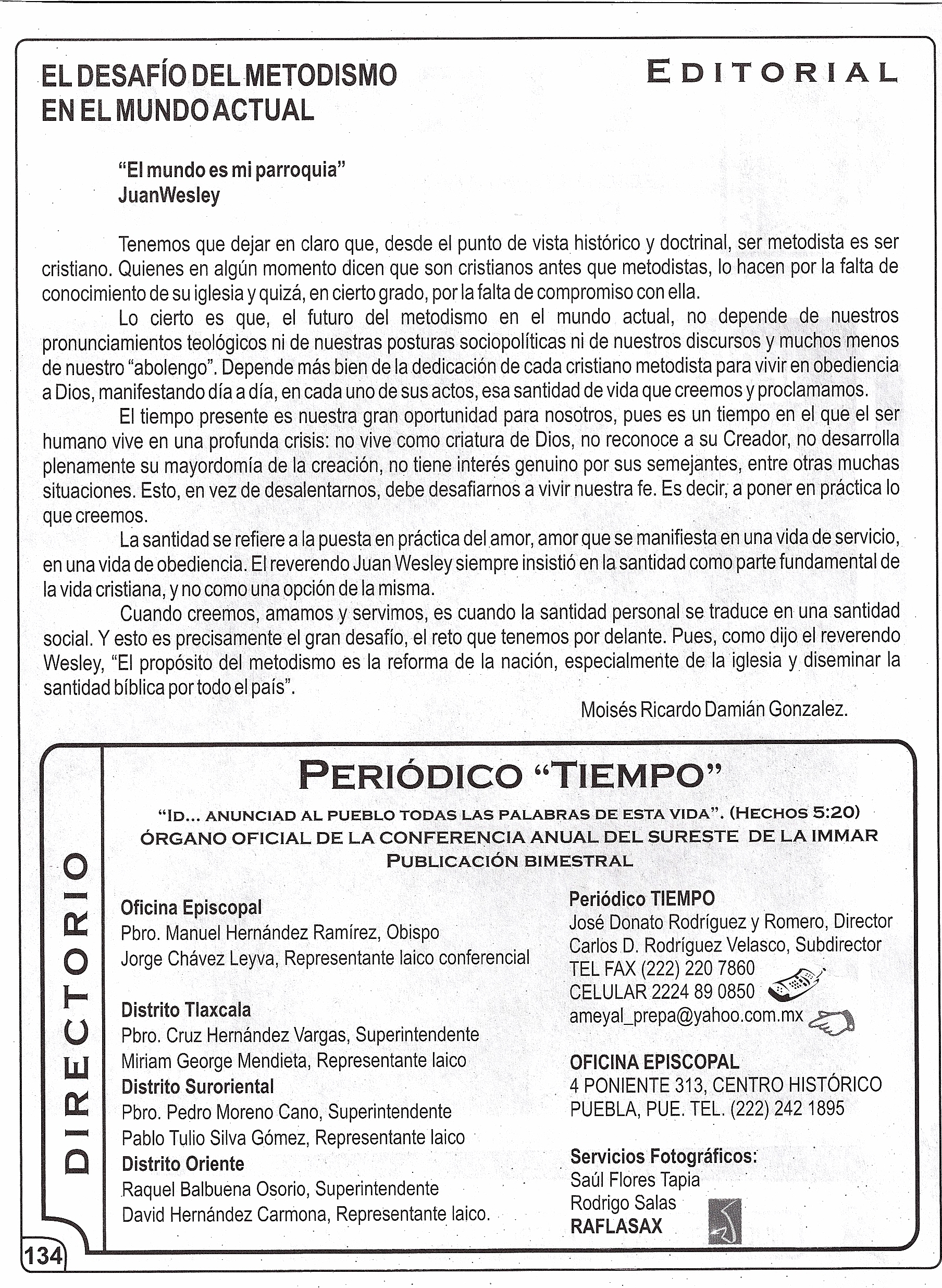 EL DESAFÍO DEL METODISMO EN EL MUNDO ACTUAL

EDITORIAL

"El mundo es mi parroquia"
JuanWesley

Tenemos que dejar en claro que, desde el punto de vista histórico y doctrinal, ser metodista es ser cristiano. Quienes en algún momento dicen que son cristianos antes que metodistas, lo hacen por la falta de conocimiento de su iglesia y quizá, en cierto grado, por la falta de compromiso con ella.

Lo cierto es que, el futuro del metodismo en el mundo actual, no depende de nuestros pronunciamientos teológicos ni de nuestras posturas sociopolíticas ni de nuestros discursos y muchos menos de nuestro "abolengo". Depende más bien de la dedicación de cada cristiano metodista para vivir en obediencia a Dios, manifestando día a día, en cada uno de sus actos, esa santidad de vida que creemos y proclamamos.

El tiempo presente es nuestra gran oportunidad para nosotros, pues es un tiempo en el que el ser humano vive en una profunda crisis: no vive como criatura de Dios, no reconoce a su Creador, no desarrolla plenamente su mayordomía de la creación, no tiene interés genuino por sus semejantes, entre otras muchas situaciones. Esto, en vez de desalentarnos, debe desafiarnos a vivir nuestra fe. Es decir, a poner en práctica lo que creemos.

La santidad se refiere a la puesta en práctica del amor, amor que se manifiesta en una vida de servicio, en una vida de obediencia. El reverendo Juan Wesley siempre insistió en la santidad como parte fundamental de la vida cristiana, y no como una opción de la misma.

Cuando creemos, amamos y servimos, es cuando la santidad personal se traduce en una santidad social. Y esto es precisamente el gran desafío, el reto que tenemos por delante. Pues, como dijo el reverendo Wesley, "El propósito del metodismo es la reforma de la nación, especialmente de la iglesia y diseminar la santidad bíblica por todo el país".

Moisés Ricardo Damián Gonzalez.

DIRECTORIO

PERIÓDICO "TIEMPO"

"ID... ANUNCIAD AL PUEBLO TODAS LAS PALABRAS DE ESTA VIDA". (HECHOS 5:20)
ÓRGANO OFICIAL DE LA CONFERENCIA ANUAL DEL SURESTE DE LA IMMAR
PUBLICACIÓN BIMESTRAL

Oficina Episcopal
Pbro. Manuel Hernández Ramírez, Obispo
Jorge Chávez Leyva, Representante laico conferencial

Distrito Tlaxcala
Pbro. Cruz Hernández Vargas, Superintendente
Miriam George Mendieta, Representante laico
Distrito Suroriental
Pbro. Pedro Moreno Cano, Superintendente
Pablo Tulio Silva Gómez, Representante laico
Distrito Oriente
Raquel Balbuena Osorio, Superintendente
David Hernández Carmona, Representante laico.

Periódico TIEMPO
José Donato Rodríguez y Romero, Director
Carlos D. Rodríguez Velasco, Subdirector
TEL FAX (222) 220 7860
CELULAR 2224 89 0850
ameyal_prepa@yahoo.com.mx

OFICINA EPISCOPAL
4 PONIENTE 313, CENTRO HISTÓRICO
PUEBLA, PUE. TEL. (222) 242 1895

Servicios Fotográficos:
Saúl Flores Tapia
Rodrigo Salas
RAFLASAX

134